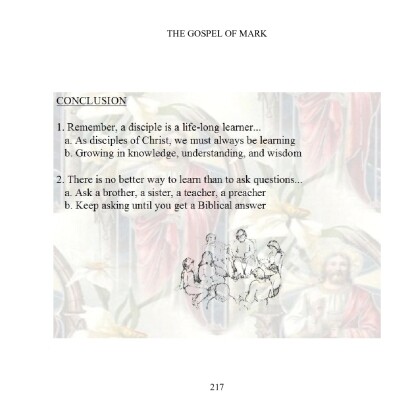 THE GOSPEL OF MARK

CONCLUSION

1. Remember, a disciple is a life-long learner...
a. As disciples of Christ, we must always be learning
b. Growing in knowledge, understanding, and wisdom

2. There is no better way to learn than to ask questions...
a. Ask a brother, a sister, a teacher, a preacher
b. Keep asking until you get a Biblical answer

217